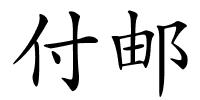 付邮